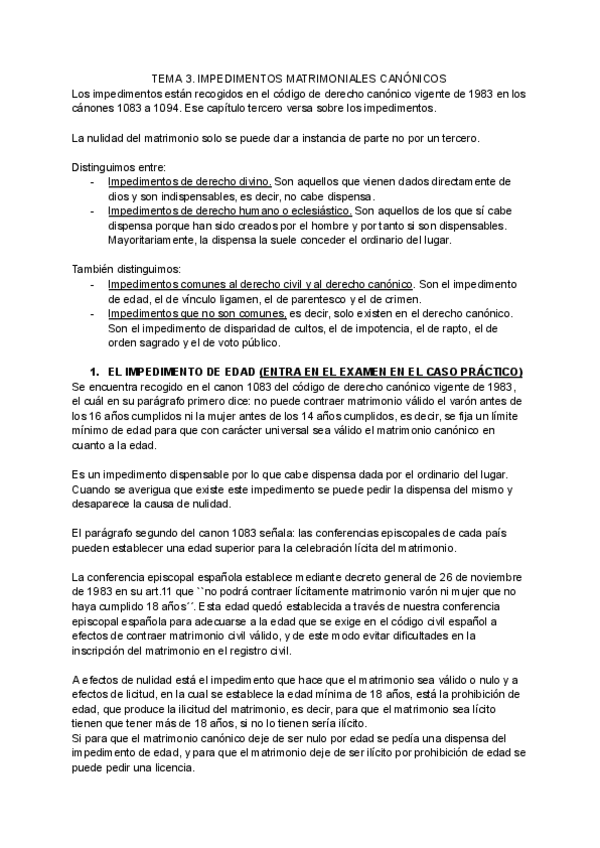 TEMA 3. IMPEDIMENTOS MATRIMONIALES CANÓNICOS
Los impedimentos están recogidos en el código de derecho canónico vigente de 1983 en los cánones 1083 a 1094. Ese capítulo tercero versa sobre los impedimentos.

La nulidad del matrimonio solo se puede dar a instancia de parte no por un tercero.

Distinguimos entre:
- Impedimentos de derecho divino. Son aquellos que vienen dados directamente de dios y son indispensables, es decir, no cabe dispensa.
- Impedimentos de derecho humano o eclesiástico. Son aquellos de los que sí cabe dispensa porque han sido creados por el hombre y por tanto si son dispensables. Mayoritariamente, la dispensa la suele conceder el ordinario del lugar.

También distinguimos:
- Impedimentos comunes al derecho civil y al derecho canónico. Son el impedimento de edad, el de vínculo ligamen, el de parentesco y el de crimen.
- Impedimentos que no son comunes, es decir, solo existen en el derecho canónico. Son el impedimento de disparidad de cultos, el de impotencia, el de rapto, el de orden sagrado y el de voto público.

1. EL IMPEDIMENTO DE EDAD (ENTRA EN EL EXAMEN EN EL CASO PRÁCTICO)
Se encuentra recogido en el canon 1083 del código de derecho canónico vigente de 1983, el cuál en su parágrafo primero dice: no puede contraer matrimonio válido el varón antes de los 16 años cumplidos ni la mujer antes de los 14 años cumplidos, es decir, se fija un límite mínimo de edad para que con carácter universal sea válido el matrimonio canónico en cuanto a la edad.

Es un impedimento dispensable por lo que cabe dispensa dada por el ordinario del lugar. Cuando se averigua que existe este impedimento se puede pedir la dispensa del mismo y desaparece la causa de nulidad.

El parágrafo segundo del canon 1083 señala: las conferencias episcopales de cada país pueden establecer una edad superior para la celebración lícita del matrimonio.

La conferencia episcopal española establece mediante decreto general de 26 de noviembre de 1983 en su art.11 que ``no podrá contraer lícitamente matrimonio varón ni mujer que no haya cumplido 18 años´´. Esta edad quedó establecida a través de nuestra conferencia episcopal española para adecuarse a la edad que se exige en el código civil español a efectos de contraer matrimonio civil válido, y de este modo evitar dificultades en la inscripción del matrimonio en el registro civil.

A efectos de nulidad está el impedimento que hace que el matrimonio sea válido o nulo y a efectos de licitud, en la cual se establece la edad mínima de 18 años, está la prohibición de edad, que produce la ilicitud del matrimonio, es decir, para que el matrimonio sea lícito tienen que tener más de 18 años, si no lo tienen sería ilícito.
Si para que el matrimonio canónico deje de ser nulo por edad se pedía una dispensa del impedimento de edad, y para que el matrimonio deje de ser ilícito por prohibición de edad se puede pedir una licencia.